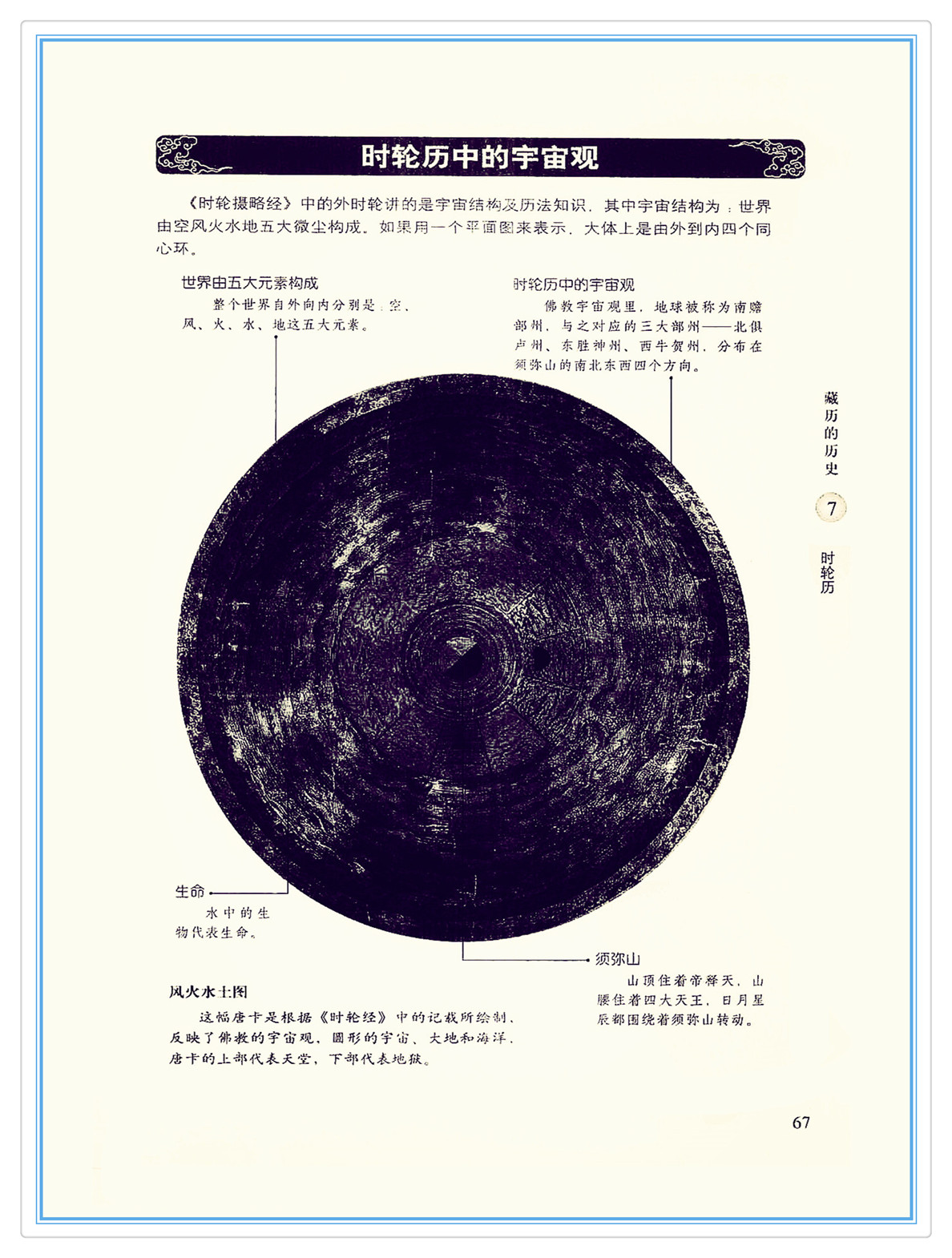 时轮历中的宇宙观

《时轮摄略经》中的外时轮讲的是宇宙结构及历法知识，其中宇宙结构为：世界由空风火水地五大微尘构成。如果用一个平面图来表示，大体上是由外到内四个同心环。

世界由五大元素构成

整个世界自外向内分别是：空、风、火、水、地这五大元素。

时轮历中的宇宙观

佛教宇宙观里，地球被称为南赡部州，与之对应的三大部州——北俱卢州、东胜神州、西牛贺州，分布在须弥山的南北东西四个方向。

藏历的历史

7

时轮历

生命

水中的生物代表生命。

须弥山

山顶住着帝释天，山腰住着四大天王，日月星辰都围绕着须弥山转动。

风火水土图

这幅唐卡是根据《时轮经》中的记载所绘制，反映了佛教的宇宙观，圆形的宇宙、大地和海洋，唐卡的上部代表天堂，下部代表地狱。

67